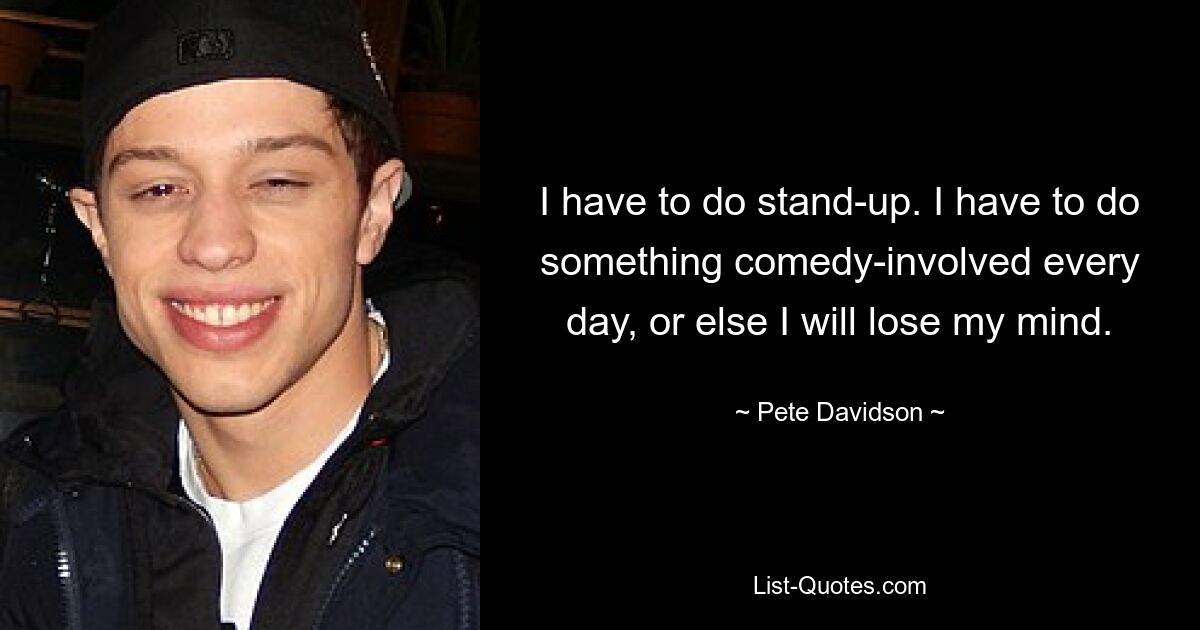 I have to do stand-up. I have to do something comedy-involved every day, or else I will lose my mind.

~ Pete Davidson ~

List-Quotes.com